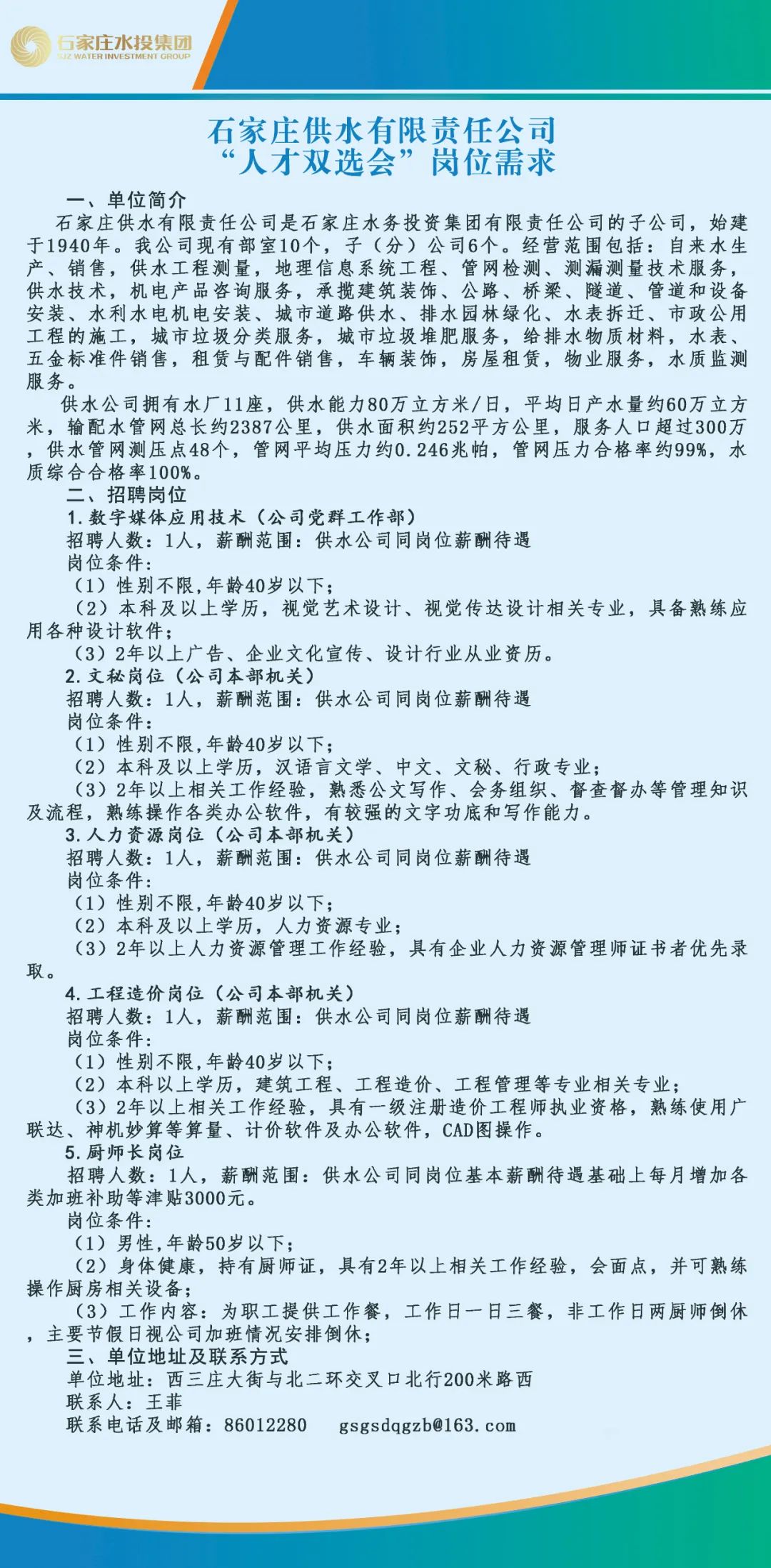 石家庄水投集团
SJZ WATER INVESTMENT GROUP

石家庄供水有限责任公司
“人才双选会”岗位需求

一、单位简介
石家庄供水有限责任公司是石家庄水务投资集团有限责任公司的子公司，始建于1940年。我公司现有部室10个，子（分）公司6个。经营范围包括：自来水生产、销售，供水工程测量，地理信息系统工程、管网检测、测漏测量技术服务，供水技术，机电产品咨询服务，承揽建筑装饰、公路、桥梁、隧道、管道和设备安装、水利水电机电安装、城市道路供水、排水园林绿化、水表拆迁、市政公用工程的施工，城市垃圾分类服务，城市垃圾堆肥服务，给排水物质材料，水表、五金标准件销售，租赁与配件销售，车辆装饰，房屋租赁，物业服务，水质监测服务。

供水公司拥有水厂11座，供水能力80万立方米/日，平均日产水量约60万立方米，输配水管网总长约2387公里，供水面积约252平方公里，服务人口超过300万，供水管网测压点48个，管网平均压力约0.246兆帕，管网压力合格率约99%，水质综合合格率100%。

二、招聘岗位
1.数字媒体应用技术（公司党群工作部）
招聘人数：1人，薪酬范围：供水公司同岗位薪酬待遇
岗位条件：
（1）性别不限，年龄40岁以下；
（2）本科及以上学历，视觉艺术设计、视觉传达设计相关专业，具备熟练应用各种设计软件；
（3）2年以上广告、企业文化宣传、设计行业从业资历。
2.文秘岗位（公司本部机关）
招聘人数：1人，薪酬范围：供水公司同岗位薪酬待遇
岗位条件：
（1）性别不限，年龄40岁以下；
（2）本科及以上学历，汉语言文学、中文、文秘、行政专业；
（3）2年以上相关工作经验，熟悉公文写作、会务组织、督查督办等管理知识及流程，熟练操作各类办公软件，有较强的文字功底和写作能力。
3.人力资源岗位（公司本部机关）
招聘人数：1人，薪酬范围：供水公司同岗位薪酬待遇
岗位条件：
（1）性别不限，年龄40岁以下；
（2）本科及以上学历，人力资源专业；
（3）2年以上人力资源管理工作经验，具有企业人力资源管理师证书者优先录取。
4.工程造价岗位（公司本部机关）
招聘人数：1人，薪酬范围：供水公司同岗位薪酬待遇
岗位条件：
（1）性别不限，年龄40岁以下；
（2）本科以上学历，建筑工程、工程造价、工程管理等专业相关专业；
（3）2年以上相关工作经验，具有一级注册造价工程师执业资格，熟练使用广联达、神机妙算等算量、计价软件及办公软件，CAD图操作。
5.厨师长岗位
招聘人数：1人，薪酬范围：供水公司同岗位基本薪酬待遇基础上每月增加各类加班补助等津贴3000元。
岗位条件：
（1）男性，年龄50岁以下；
（2）身体健康，持有厨师证，具有2年以上相关工作经验，会面点，并可熟练操作厨房相关设备；
（3）工作内容：为职工提供工作餐，工作日一日三餐，非工作日两厨师倒休，主要节假日视公司加班情况安排倒休；
三、单位地址及联系方式
单位地址：西三庄大街与北二环交叉口北行200米路西
联系人：王菲
联系电话及邮箱：86012280 gsgsdqgzb@163.com